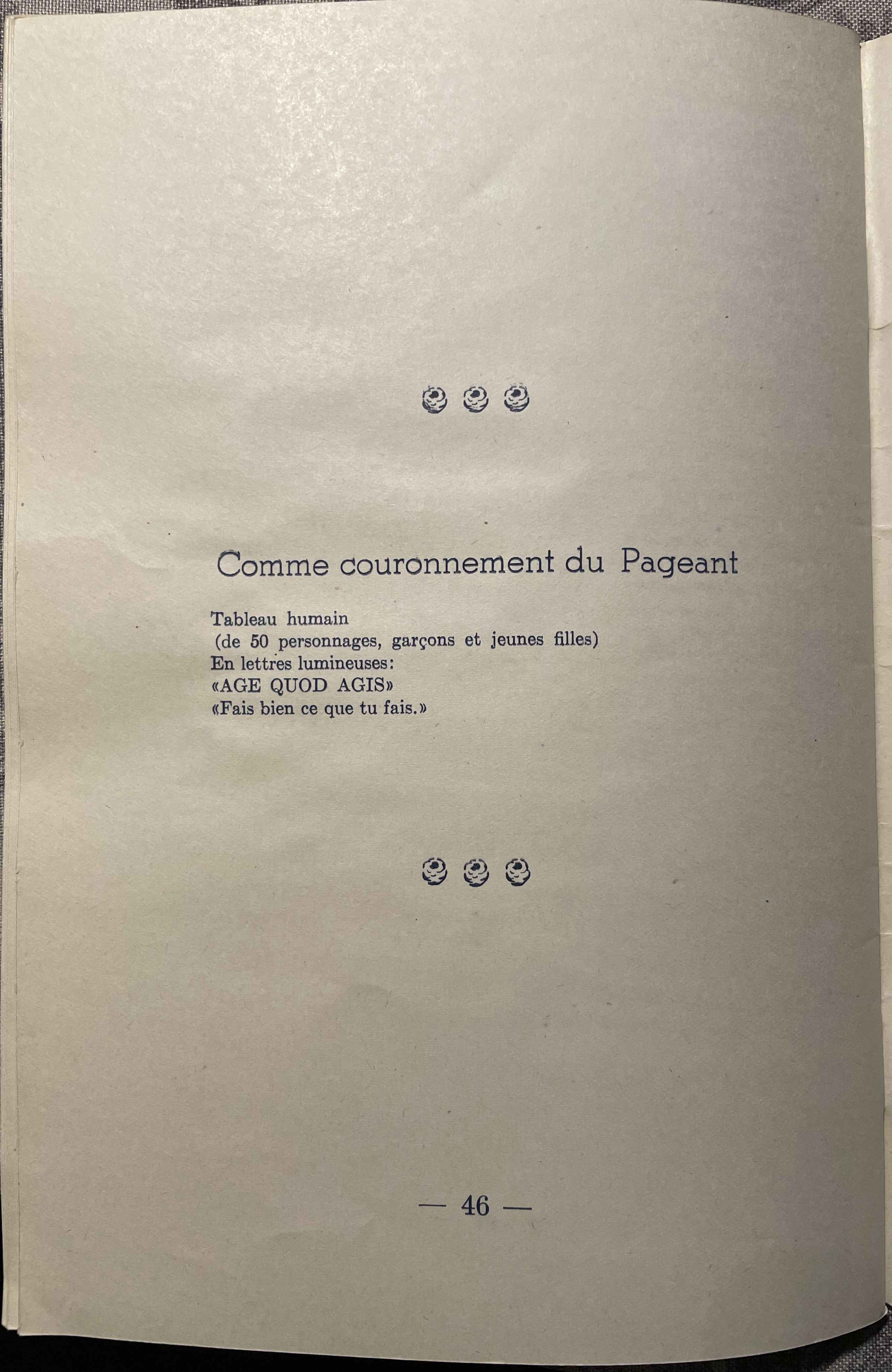 Comme couronnement du Pageant

Tableau humain
(de 50 personnages, garçons et jeunes filles)
En lettres lumineuses:
«AGE QUOD AGIS»
«Fais bien ce que tu fais.»

— 46 —